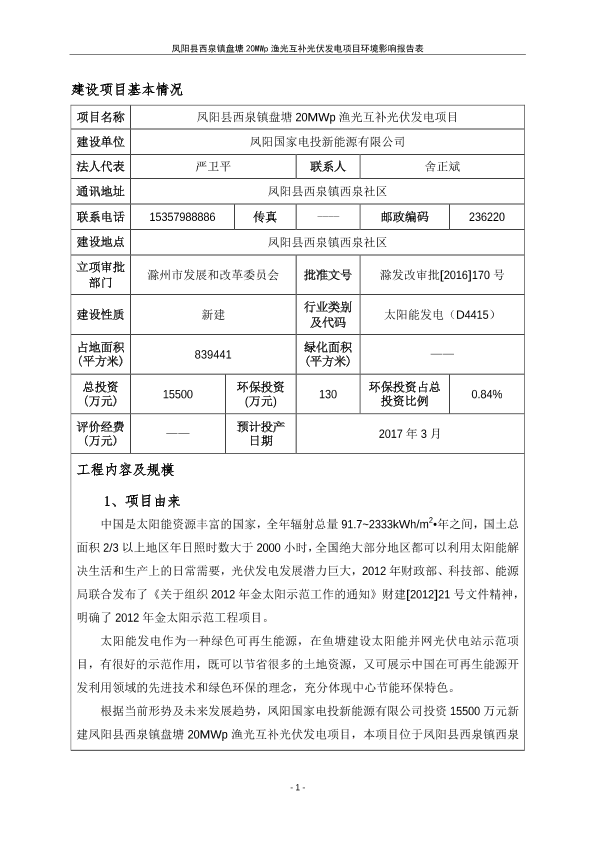 凤阳县西泉镇盘塘 20MWp 渔光互补光伏发电项目环境影响报告表

建设项目基本情况

| 项目名称 | 凤阳县西泉镇盘塘 20MWp 渔光互补光伏发电项目 | | | | |
|---|---|---|---|---|---|
| 建设单位 | 凤阳国家电投新能源有限公司 | | | | |
| 法人代表 | 严卫平 | | 联系人 | 舍正斌 | |
| 通讯地址 | 凤阳县西泉镇西泉社区 | | | | |
| 联系电话 | 15357988886 | 传真 | —— | 邮政编码 | 236220 |
| 建设地点 | 凤阳县西泉镇西泉社区 | | | | |
| 立项审批部门 | 滁州市发展和改革委员会 | | 批准文号 | 滁发改审批[2016]170 号 | |
| 建设性质 | 新建 | | 行业类别及代码 | 太阳能发电（D4415） | |
| 占地面积（平方米） | 839441 | | 绿化面积（平方米） | —— | |
| 总投资（万元） | 15500 | 环保投资（万元） | 130 | 环保投资占总投资比例 | 0.84% |
| 评价经费（万元） | —— | 预计投产日期 | 2017 年 3 月 | | |

工程内容及规模

1、项目由来

中国是太阳能资源丰富的国家，全年辐射总量 91.7~2333kWh/m$^2$•年之间，国土总面积 2/3 以上地区年日照时数大于 2000 小时，全国绝大部分地区都可以利用太阳能解决生活和生产上的日常需要，光伏发电发展潜力巨大，2012 年财政部、科技部、能源局联合发布了《关于组织 2012 年金太阳示范工作的通知》财建[2012]21 号文件精神，明确了 2012 年金太阳示范工程项目。

太阳能发电作为一种绿色可再生能源，在鱼塘建设太阳能并网光伏电站示范项目，有很好的示范作用，既可以节省很多的土地资源，又可展示中国在可再生能源开发利用领域的先进技术和绿色环保的理念，充分体现中心节能环保特色。

根据当前形势及未来发展趋势，凤阳国家电投新能源有限公司投资 15500 万元新建凤阳县西泉镇盘塘 20MWp 渔光互补光伏发电项目，本项目位于凤阳县西泉镇西泉

- 1 -